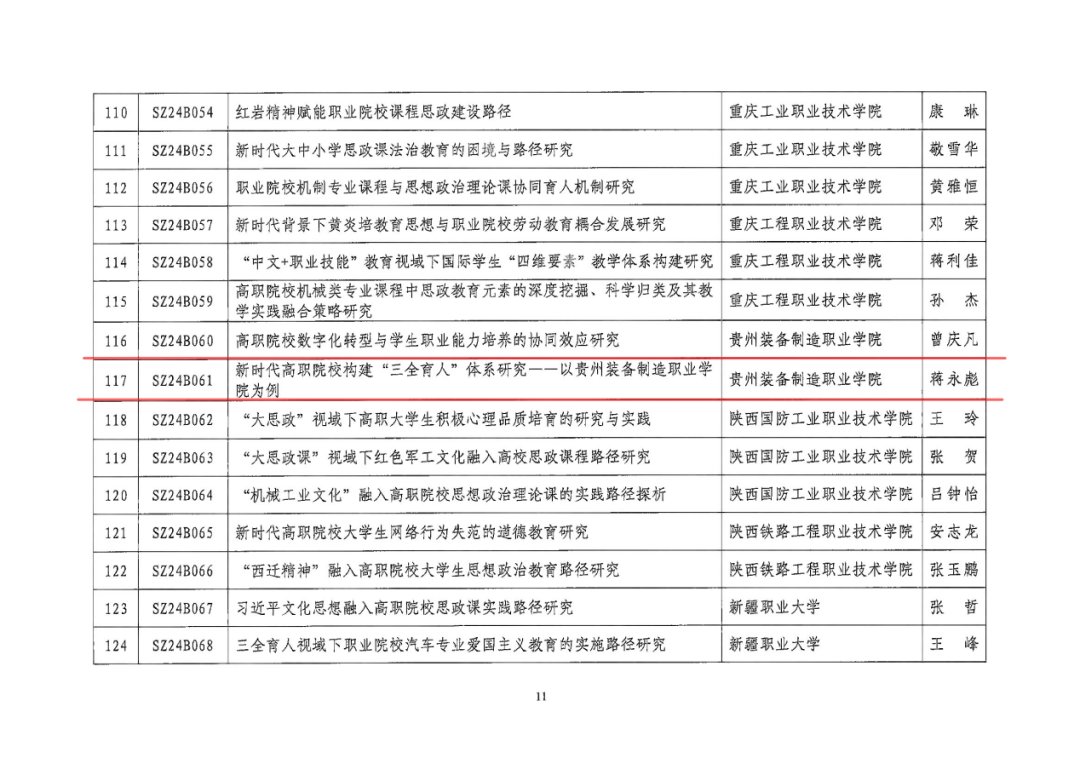 | 110 | SZ24B054 | 红岩精神赋能职业院校课程思政建设路径 | 重庆工业职业技术学院 | 康　琳 |
|---|---|---|---|---|
| 111 | SZ24B055 | 新时代大中小学思政课法治教育的困境与路径研究 | 重庆工业职业技术学院 | 敬雪华 |
| 112 | SZ24B056 | 职业院校机制专业课程与思想政治理论课协同育人机制研究 | 重庆工业职业技术学院 | 黄雅恒 |
| 113 | SZ24B057 | 新时代背景下黄炎培教育思想与职业院校劳动教育耦合发展研究 | 重庆工程职业技术学院 | 邓　荣 |
| 114 | SZ24B058 | “中文+职业技能”教育视域下国际学生“四维要素”教学体系构建研究 | 重庆工程职业技术学院 | 蒋利佳 |
| 115 | SZ24B059 | 高职院校机械类专业课程中思政教育元素的深度挖掘、科学归类及其教学实践融合策略研究 | 重庆工程职业技术学院 | 孙　杰 |
| 116 | SZ24B060 | 高职院校数字化转型与学生职业能力培养的协同效应研究 | 贵州装备制造职业学院 | 曾庆凡 |
| 117 | SZ24B061 | 新时代高职院校构建“三全育人”体系研究——以贵州装备制造职业学院为例 | 贵州装备制造职业学院 | 蒋永彪 |
| 118 | SZ24B062 | “大思政”视域下高职大学生积极心理品质培育的研究与实践 | 陕西国防工业职业技术学院 | 王　玲 |
| 119 | SZ24B063 | “大思政课”视域下红色军工文化融入高校思政课程路径研究 | 陕西国防工业职业技术学院 | 张　贺 |
| 120 | SZ24B064 | “机械工业文化”融入高职院校思想政治理论课的实践路径探析 | 陕西国防工业职业技术学院 | 吕钟怡 |
| 121 | SZ24B065 | 新时代高职院校大学生网络行为失范的道德教育研究 | 陕西铁路工程职业技术学院 | 安志龙 |
| 122 | SZ24B066 | “西迁精神”融入高职院校大学生思想政治教育路径研究 | 陕西铁路工程职业技术学院 | 张玉鹏 |
| 123 | SZ24B067 | 习近平文化思想融入高职院校思政课实践路径研究 | 新疆职业大学 | 张　哲 |
| 124 | SZ24B068 | 三全育人视域下职业院校汽车专业爱国主义教育的实施路径研究 | 新疆职业大学 | 王　峰 |

11